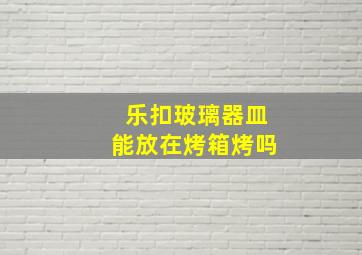 乐扣玻璃器皿
能放在烤箱烤吗